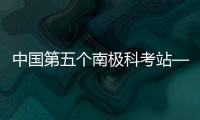 中国第五个南极科考站—